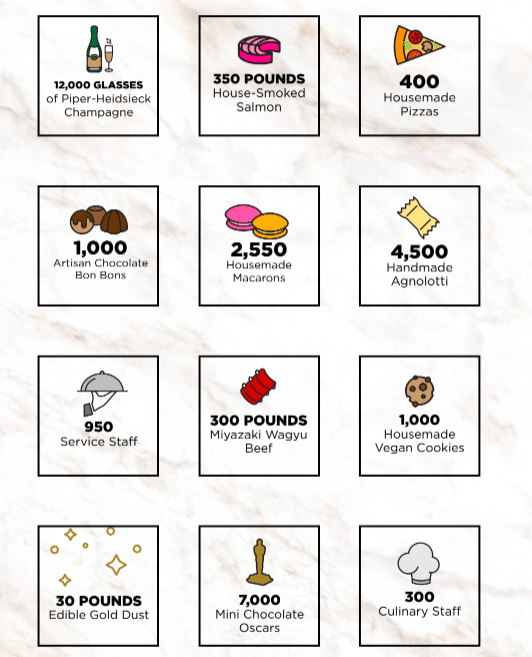 12,000 GLASSES
of Piper-Heidsieck Champagne

350 POUNDS
House-Smoked Salmon

400
Housemade Pizzas

1,000
Artisan Chocolate Bon Bons

2,550
Housemade Macarons

4,500
Handmade Agnolotti

950
Service Staff

300 POUNDS
Miyazaki Wagyu Beef

1,000
Housemade Vegan Cookies

30 POUNDS
Edible Gold Dust

7,000
Mini Chocolate Oscars

300
Culinary Staff